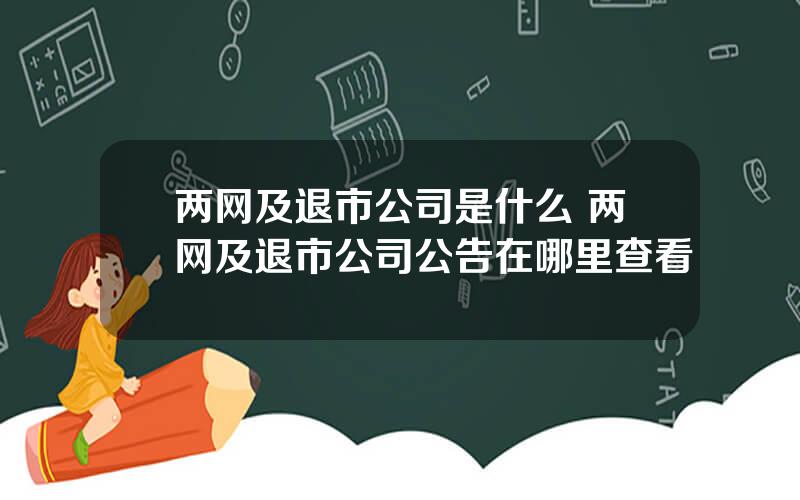 两网及退市公司是什么 两网及退市公司公告在哪里查看

STAT